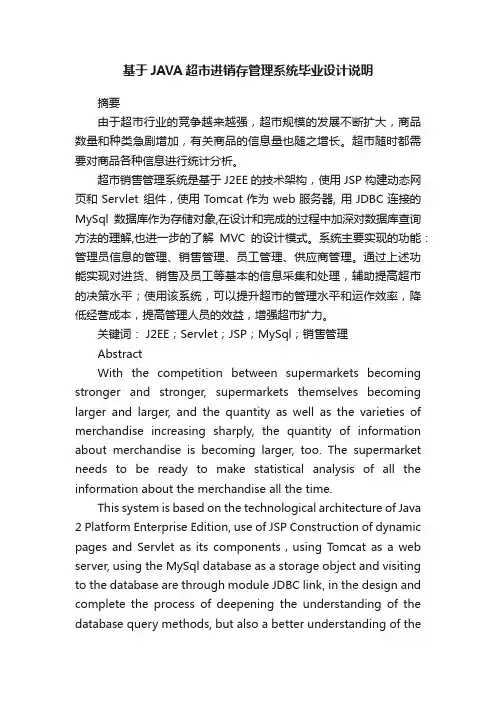 基于JAVA超市进销存管理系统毕业设计说明

摘要

由于超市行业的竞争越来越强，超市规模的发展不断扩大，商品数量和种类急剧增加，有关商品的信息量也随之增长。超市随时都需要对商品各种信息进行统计分析。

超市销售管理系统是基于J2EE的技术架构，使用JSP构建动态网页和Servlet组件，使用Tomcat作为web服务器, 用JDBC连接的MySql数据库作为存储对象,在设计和完成的过程中加深对数据库查询方法的理解,也进一步的了解MVC的设计模式。系统主要实现的功能：管理员信息的管理、销售管理、员工管理、供应商管理。通过上述功能实现对进货、销售及员工等基本的信息采集和处理，辅助提高超市的决策水平；使用该系统，可以提升超市的管理水平和运作效率，降低经营成本，提高管理人员的效益，增强超市扩力。

关键词：J2EE；Servlet；JSP；MySql；销售管理

Abstract

With the competition between supermarkets becoming stronger and stronger, supermarkets themselves becoming larger and larger, and the quantity as well as the varieties of merchandise increasing sharply, the quantity of information about merchandise is becoming larger, too. The supermarket needs to be ready to make statistical analysis of all the information about the merchandise all the time.

This system is based on the technological architecture of Java 2 Platform Enterprise Edition, use of JSP Construction of dynamic pages and Servlet as its components , using Tomcat as a web server, using the MySql database as a storage object and visiting to the database are through module JDBC link, in the design and complete the process of deepening the understanding of the database query methods, but also a better understanding of the